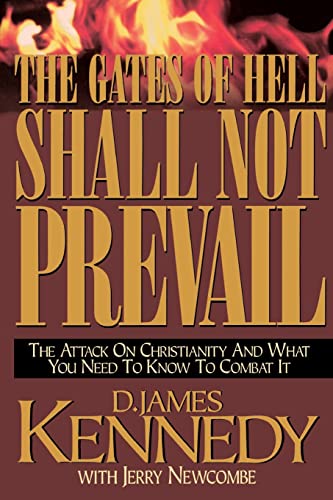 THE GATES OF HELL
SHALL NOT
PREVAIL

THE ATTACK ON CHRISTIANITY AND WHAT YOU NEED TO KNOW TO COMBAT IT

D. JAMES
KENNEDY
WITH JERRY NEWCOMBE